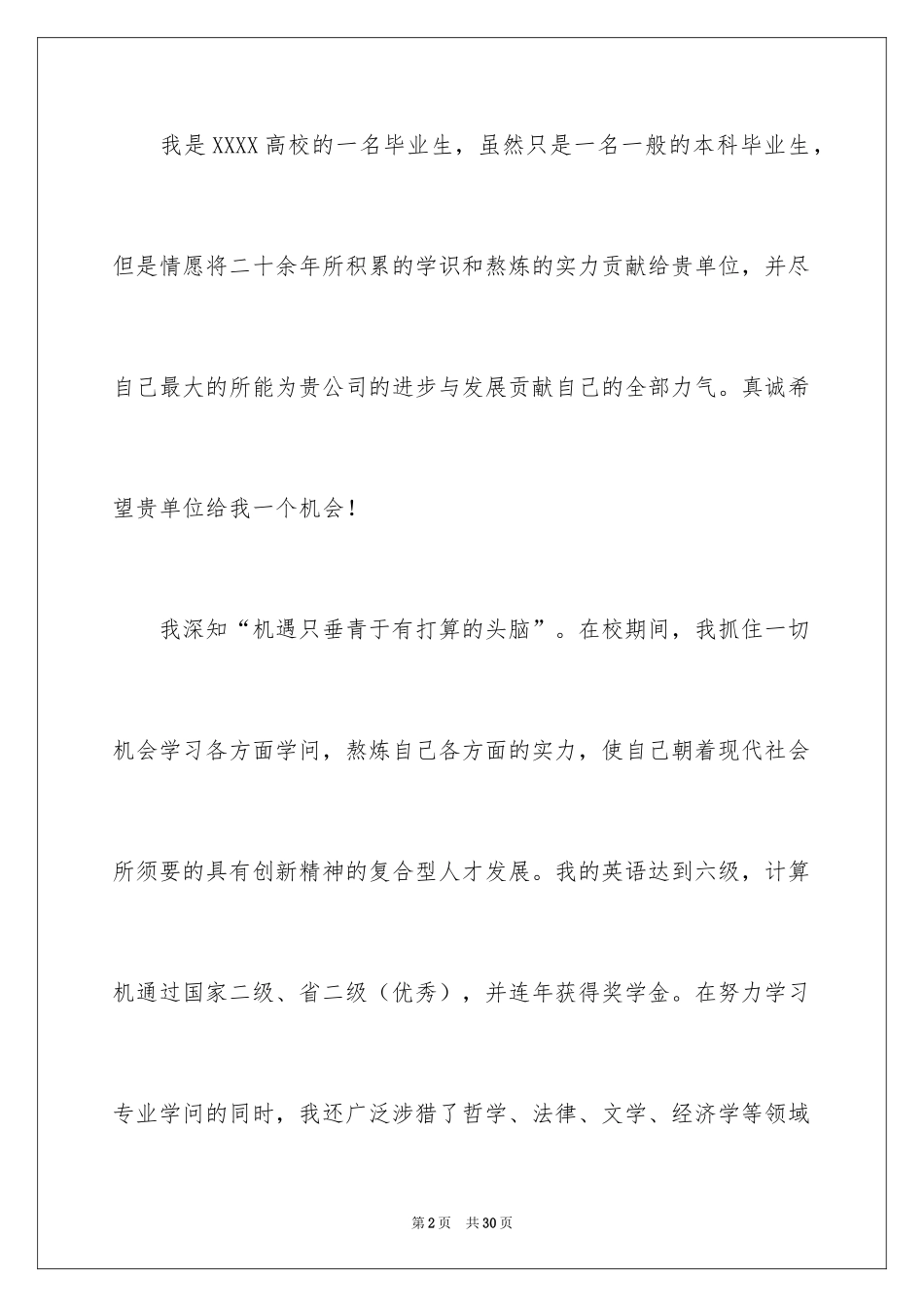 我是XXXX高校的一名毕业生，虽然只是一名一般的本科毕业生，但是情愿将二十余年所积累的学识和熬炼的实力贡献给贵单位，并尽自己最大的所能为贵公司的进步与发展贡献自己的全部力气。真诚希望贵单位给我一个机会！

我深知“机遇只垂青于有打算的头脑”。在校期间，我抓住一切机会学习各方面学问，熬炼自己各方面的实力，使自己朝着现代社会所须要的具有创新精神的复合型人才发展。我的英语达到六级，计算机通过国家二级、省二级（优秀），并连年获得奖学金。在努力学习专业学问的同时，我还广泛涉猎了哲学、法律、文学、经济学等领域

第2页 共30页